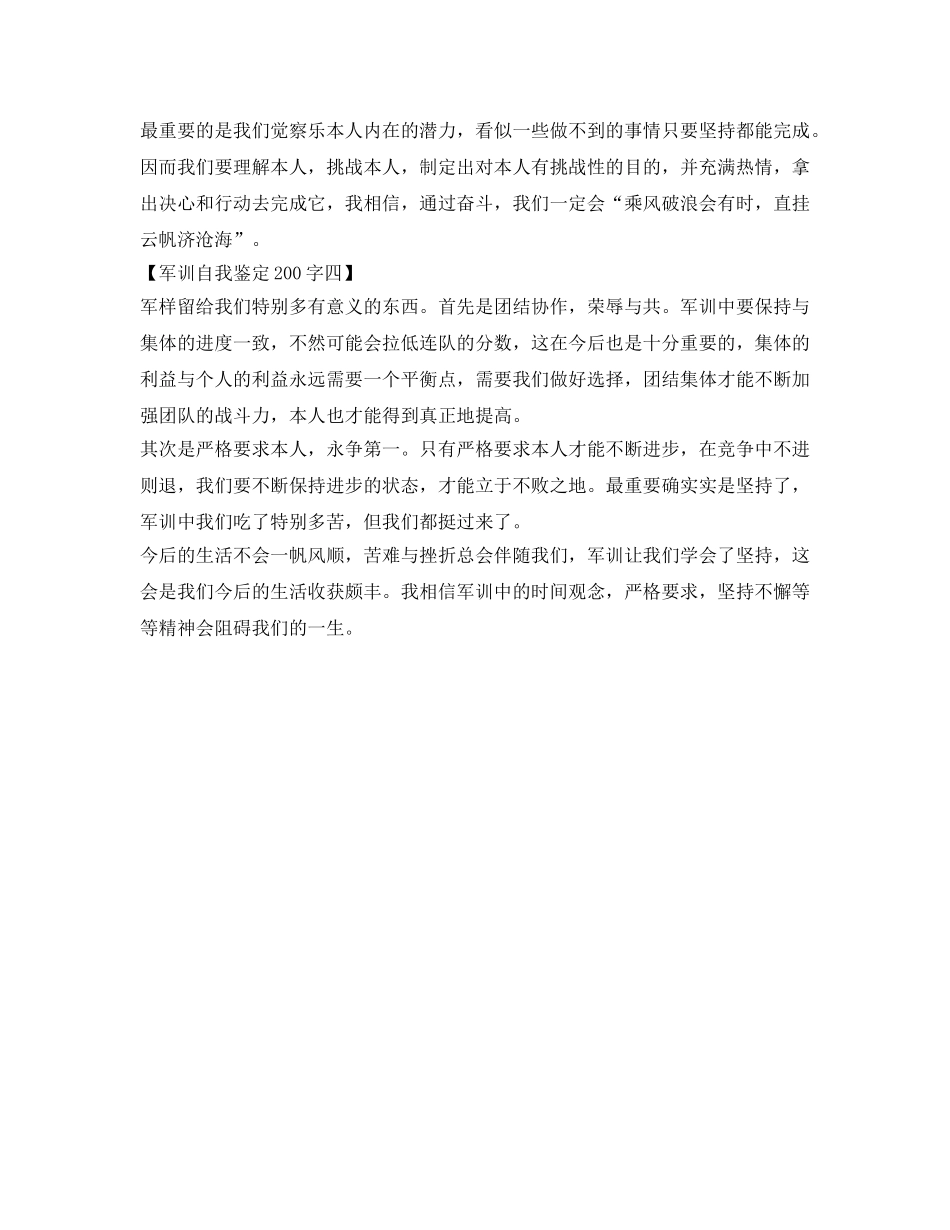 最重要的是我们觉察乐本人内在的潜力，看似一些做不到的事情只要坚持都能完成。因而我们要理解本人，挑战本人，制定出对本人有挑战性的目的，并充满热情，拿出决心和行动去完成它，我相信，通过奋斗，我们一定会“乘风破浪会有时，直挂云帆济沧海”。

【军训自我鉴定200字四】

军样留给我们特别多有意义的东西。首先是团结协作，荣辱与共。军训中要保持与集体的进度一致，不然可能会拉低连队的分数，这在今后也是十分重要的，集体的利益与个人的利益永远需要一个平衡点，需要我们做好选择，团结集体才能不断加强团队的战斗力，本人也才能得到真正地提高。

其次是严格要求本人，永争第一。只有严格要求本人才能不断进步，在竞争中不进则退，我们要不断保持进步的状态，才能立于不败之地。最重要确实实是坚持了，军训中我们吃了特别多苦，但我们都挺过来了。

今后的生活不会一帆风顺，苦难与挫折总会伴随我们，军训让我们学会了坚持，这会是我们今后的生活收获颇丰。我相信军训中的时间观念，严格要求，坚持不懈等等精神会阻碍我们的一生。